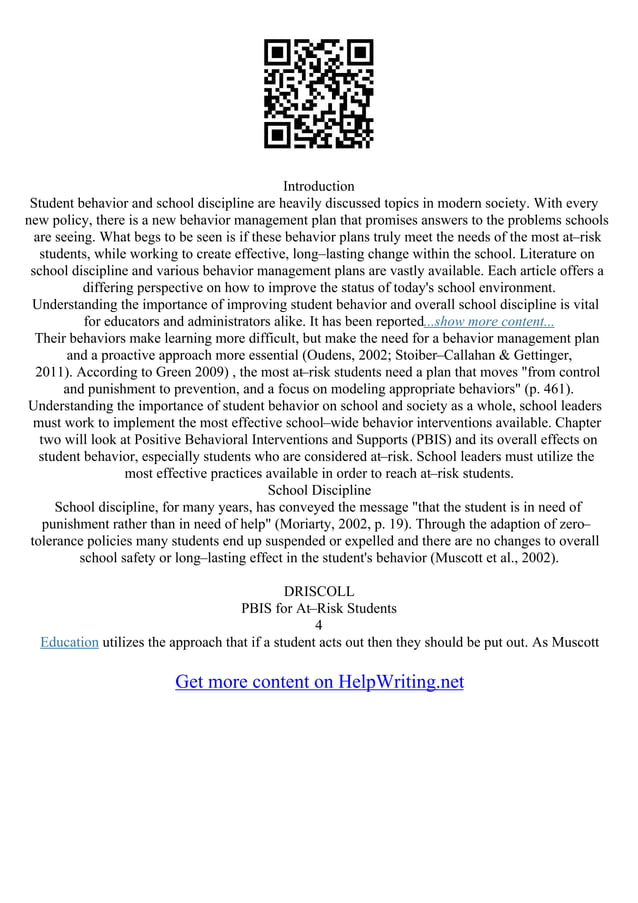 Introduction
Student behavior and school discipline are heavily discussed topics in modern society. With every new policy, there is a new behavior management plan that promises answers to the problems schools are seeing. What begs to be seen is if these behavior plans truly meet the needs of the most at–risk students, while working to create effective, long–lasting change within the school. Literature on school discipline and various behavior management plans are vastly available. Each article offers a differing perspective on how to improve the status of today's school environment. Understanding the importance of improving student behavior and overall school discipline is vital for educators and administrators alike. It has been reported...show more content...
Their behaviors make learning more difficult, but make the need for a behavior management plan and a proactive approach more essential (Oudens, 2002; Stoiber–Callahan & Gettinger, 2011). According to Green 2009) , the most at–risk students need a plan that moves "from control and punishment to prevention, and a focus on modeling appropriate behaviors" (p. 461). Understanding the importance of student behavior on school and society as a whole, school leaders must work to implement the most effective school–wide behavior interventions available. Chapter two will look at Positive Behavioral Interventions and Supports (PBIS) and its overall effects on student behavior, especially students who are considered at–risk. School leaders must utilize the most effective practices available in order to reach at–risk students.
School Discipline
School discipline, for many years, has conveyed the message "that the student is in need of punishment rather than in need of help" (Moriarty, 2002, p. 19). Through the adaption of zero–tolerance policies many students end up suspended or expelled and there are no changes to overall school safety or long–lasting effect in the student's behavior (Muscott et al., 2002).

DRISCOLL
PBIS for At–Risk Students
4
Education utilizes the approach that if a student acts out then they should be put out. As Muscott

Get more content on HelpWriting.net